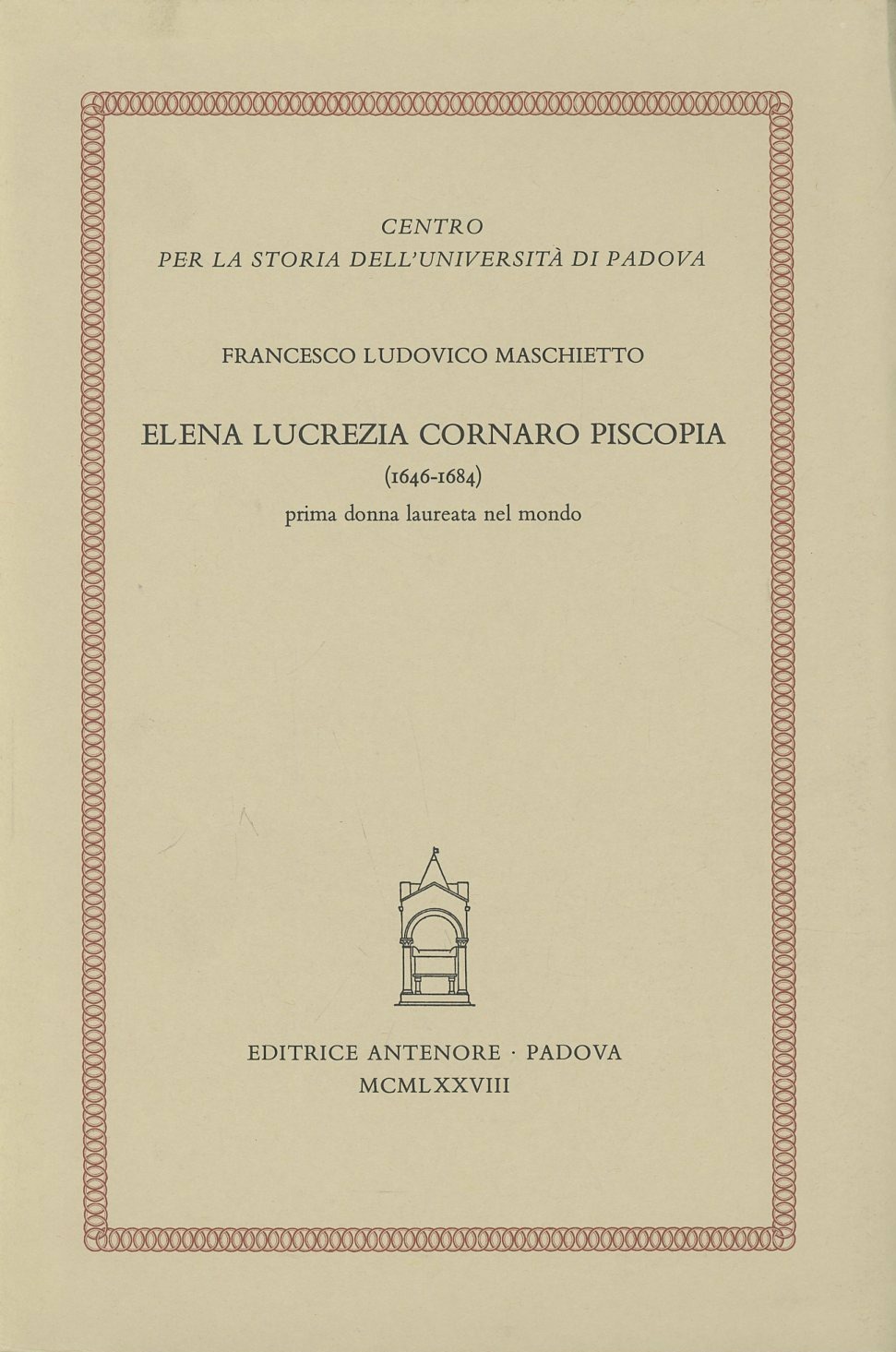 CENTRO
PER LA STORIA DELL'UNIVERSITÀ DI PADOVA

FRANCESCO LUDOVICO MASCHIETTO

ELENA LUCREZIA CORNARO PISCOPIA
(1646-1684)
prima donna laureata nel mondo

EDITRICE ANTENORE · PADOVA
MCMLXXVIII